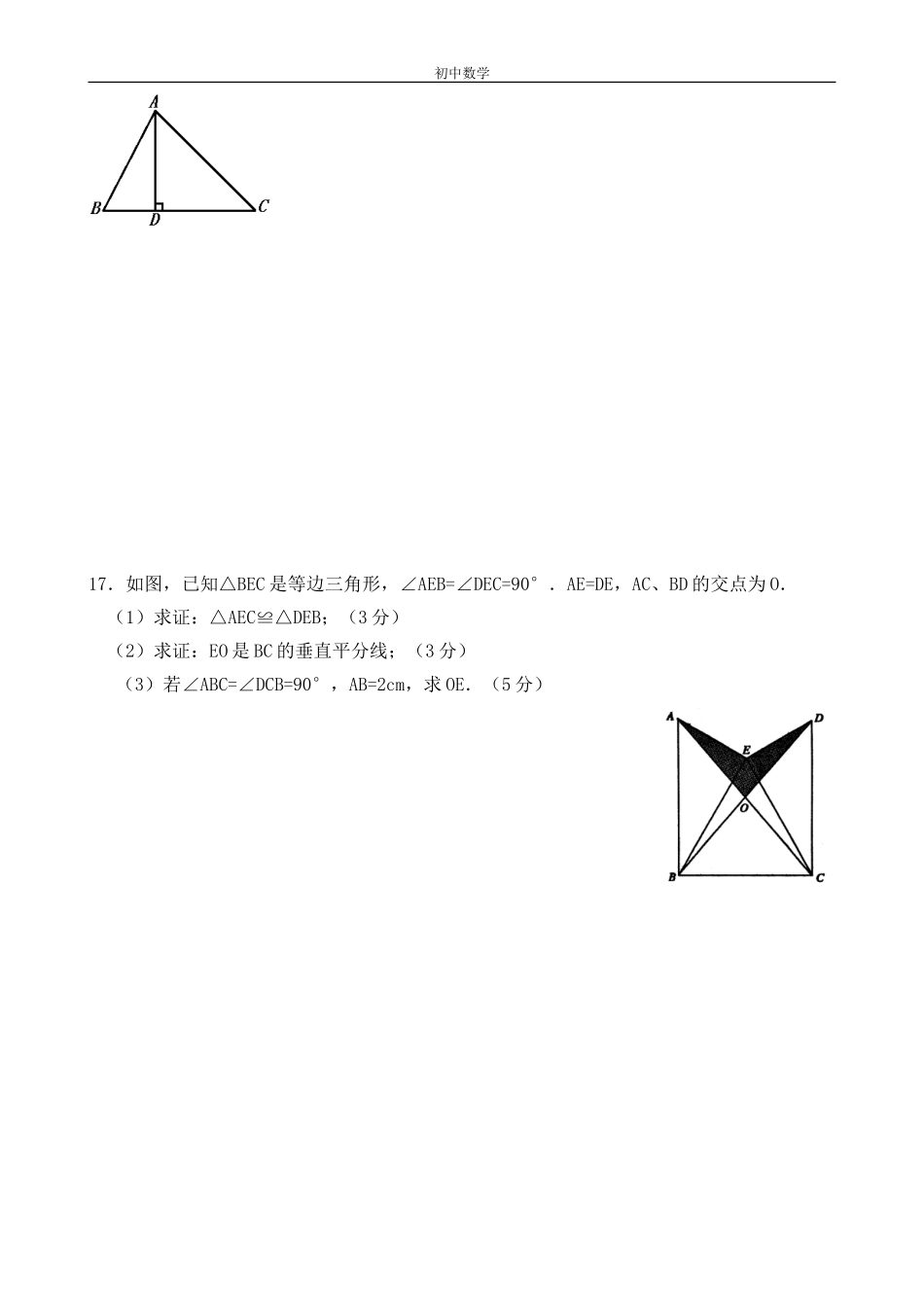 初中数学

A
B
D
C

17．如图，已知△BEC是等边三角形，∠AEB=∠DEC=90°．AE=DE，AC、BD的交点为O．

（1）求证：△AEC≌△DEB；（3分）

（2）求证：EO是BC的垂直平分线；（3分）

（3）若∠ABC=∠DCB=90°，AB=2cm，求OE．（5分）

A
D
E
O
B
C